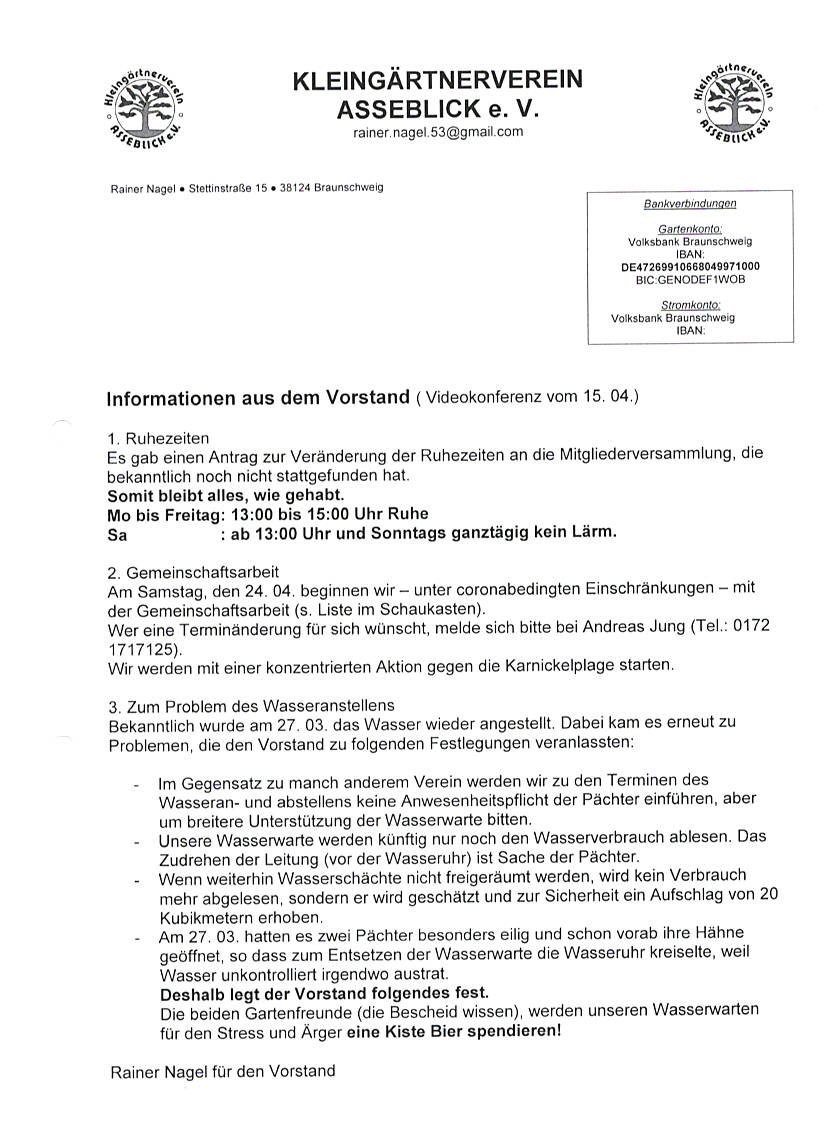 Kleingärtnerverein ASSEBLICK e.V.

KLEINGÄRTNERVEREIN
ASSEBLICK e. V.
rainer.nagel.53@gmail.com

Kleingärtnerverein ASSEBLICK e.V.

Rainer Nagel • Stettinstraße 15 • 38124 Braunschweig

Bankverbindungen

Gartenkonto:
Volksbank Braunschweig
IBAN:
DE47269910668049971000
BIC:GENODEF1WOB

Stromkonto:
Volksbank Braunschweig
IBAN:

Informationen aus dem Vorstand ( Videokonferenz vom 15. 04.)

1. Ruhezeiten
Es gab einen Antrag zur Veränderung der Ruhezeiten an die Mitgliederversammlung, die bekanntlich noch nicht stattgefunden hat.
Somit bleibt alles, wie gehabt.
Mo bis Freitag: 13:00 bis 15:00 Uhr Ruhe
Sa : ab 13:00 Uhr und Sonntags ganztägig kein Lärm.

2. Gemeinschaftsarbeit
Am Samstag, den 24. 04. beginnen wir – unter coronabedingten Einschränkungen – mit der Gemeinschaftsarbeit (s. Liste im Schaukasten).
Wer eine Terminänderung für sich wünscht, melde sich bitte bei Andreas Jung (Tel.: 0172 1717125).
Wir werden mit einer konzentrierten Aktion gegen die Karnickelplage starten.

3. Zum Problem des Wasseranstellens
Bekanntlich wurde am 27. 03. das Wasser wieder angestellt. Dabei kam es erneut zu Problemen, die den Vorstand zu folgenden Festlegungen veranlassten:

- Im Gegensatz zu manch anderem Verein werden wir zu den Terminen des Wasseran- und abstellens keine Anwesenheitspflicht der Pächter einführen, aber um breitere Unterstützung der Wasserwarte bitten.
- Unsere Wasserwarte werden künftig nur noch den Wasserverbrauch ablesen. Das Zudrehen der Leitung (vor der Wasseruhr) ist Sache der Pächter.
- Wenn weiterhin Wasserschächte nicht freigeräumt werden, wird kein Verbrauch mehr abgelesen, sondern er wird geschätzt und zur Sicherheit ein Aufschlag von 20 Kubikmetern erhoben.
- Am 27. 03. hatten es zwei Pächter besonders eilig und schon vorab ihre Hähne geöffnet, so dass zum Entsetzen der Wasserwarte die Wasseruhr kreiselte, weil Wasser unkontrolliert irgendwo austrat.
Deshalb legt der Vorstand folgendes fest.
Die beiden Gartenfreunde (die Bescheid wissen), werden unseren Wasserwarten für den Stress und Ärger eine Kiste Bier spendieren!

Rainer Nagel für den Vorstand